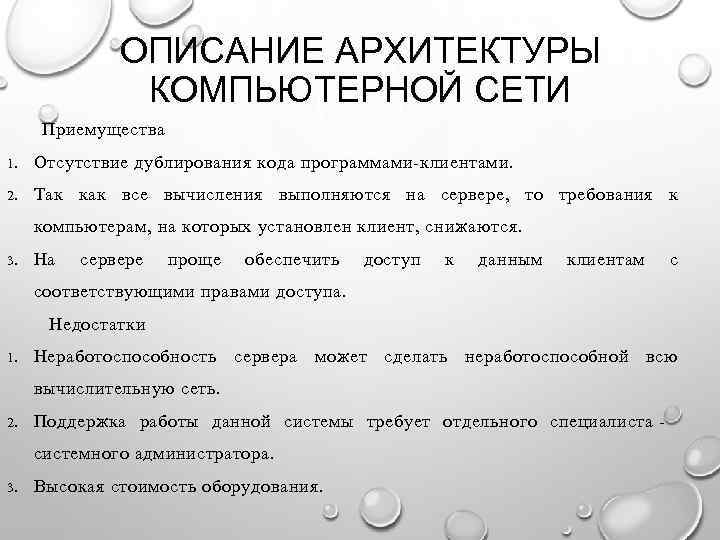 ОПИСАНИЕ АРХИТЕКТУРЫ КОМПЬЮТЕРНОЙ СЕТИ

Приемущества

1. Отсутствие дублирования кода программами-клиентами.

2. Так как все вычисления выполняются на сервере, то требования к компьютерам, на которых установлен клиент, снижаются.

3. На сервере проще обеспечить доступ к данным клиентам с соответствующими правами доступа.

Недостатки

1. Неработоспособность сервера может сделать неработоспособной всю вычислительную сеть.

2. Поддержка работы данной системы требует отдельного специалиста - системного администратора.

3. Высокая стоимость оборудования.